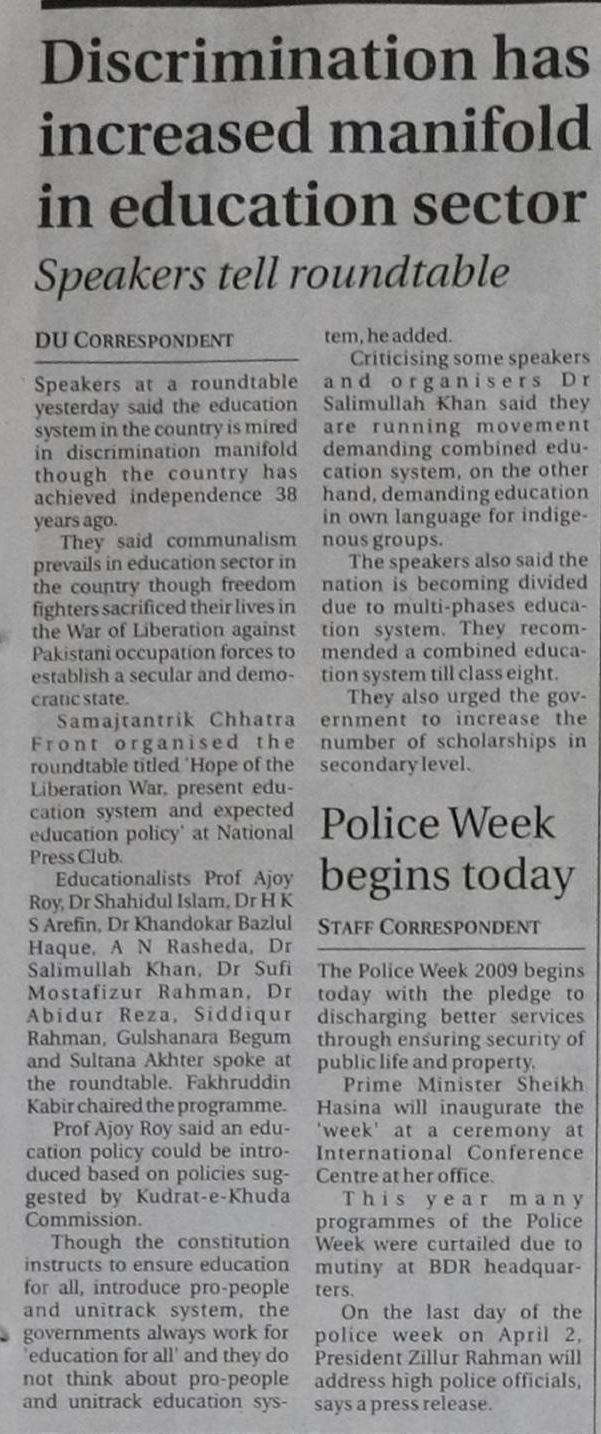 Discrimination has increased manifold in education sector

Speakers tell roundtable

DU CORRESPONDENT

Speakers at a roundtable yesterday said the education system in the country is mired in discrimination manifold though the country has achieved independence 38 years ago.

They said communalism prevails in education sector in the country though freedom fighters sacrificed their lives in the War of Liberation against Pakistani occupation forces to establish a secular and democratic state.

Samajtantrik Chhatra Front organised the roundtable titled 'Hope of the Liberation War, present education system and expected education policy' at National Press Club.

Educationalists Prof Ajoy Roy, Dr Shahidul Islam, Dr H K S Arefin, Dr Khandokar Bazlul Haque, A N Rasheda, Dr Salimullah Khan, Dr Sufi Mostafizur Rahman, Dr Abidur Reza, Siddiqur Rahman, Gulshanara Begum and Sultana Akhter spoke at the roundtable. Fakhruddin Kabir chaired the programme.

Prof Ajoy Roy said an education policy could be introduced based on policies suggested by Kudrat-e-Khuda Commission.

Though the constitution instructs to ensure education for all, introduce pro-people and unitrack system, the governments always work for 'education for all' and they do not think about pro-people and unitrack education system, he added.

Criticising some speakers and organisers Dr Salimullah Khan said they are running movement demanding combined education system, on the other hand, demanding education in own language for indigenous groups.

The speakers also said the nation is becoming divided due to multi-phases education system. They recommended a combined education system till class eight.

They also urged the government to increase the number of scholarships in secondary level.

Police Week begins today

STAFF CORRESPONDENT

The Police Week 2009 begins today with the pledge to discharging better services through ensuring security of public life and property.

Prime Minister Sheikh Hasina will inaugurate the 'week' at a ceremony at International Conference Centre at her office.

This year many programmes of the Police Week were curtailed due to mutiny at BDR headquarters.

On the last day of the police week on April 2, President Zillur Rahman will address high police officials, says a press release.